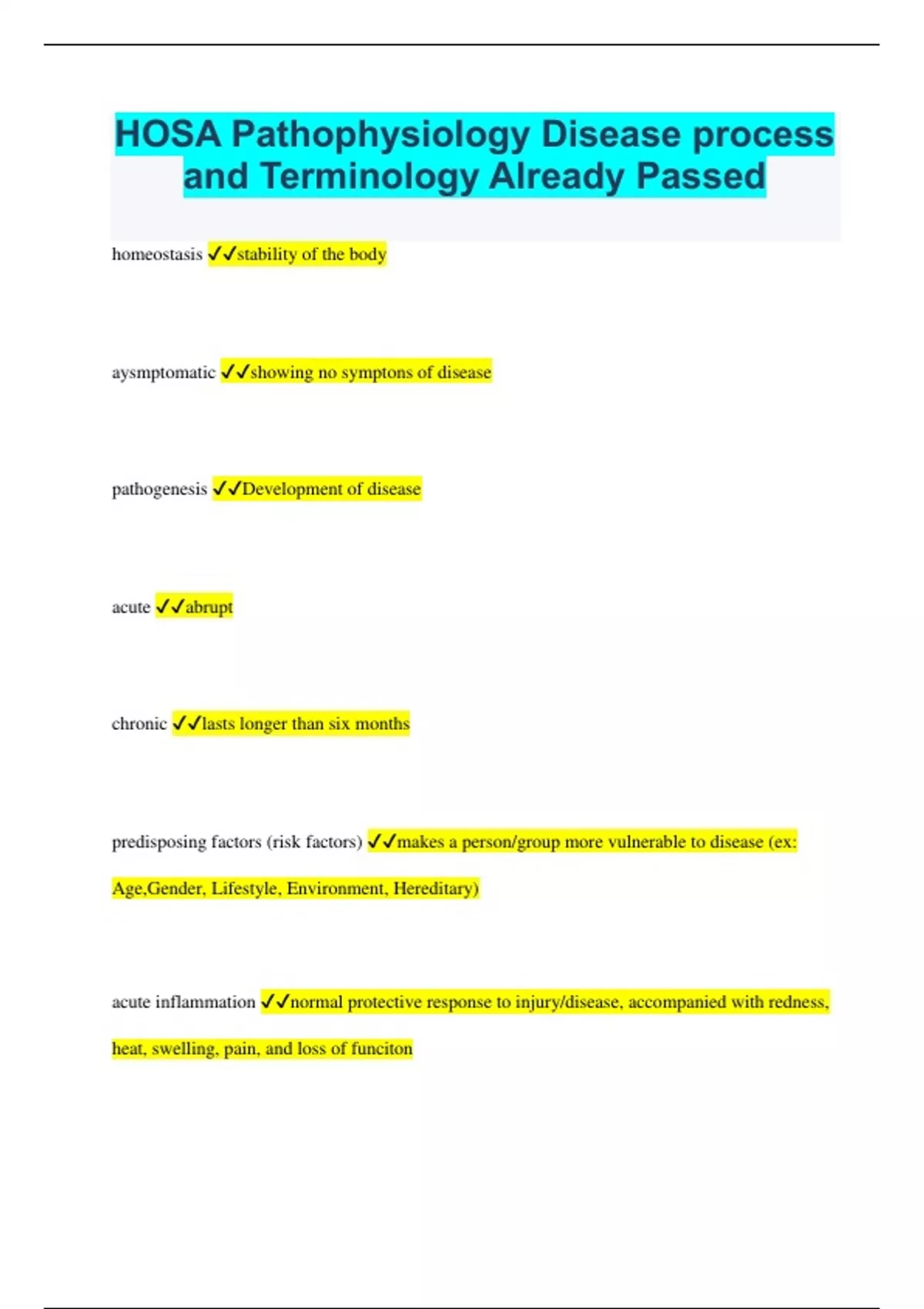 HOSA Pathophysiology Disease process and Terminology Already Passed

homeostasis ✓✓stability of the body

aysmptomatic ✓✓showing no symptons of disease

pathogenesis ✓✓Development of disease

acute ✓✓abrupt

chronic ✓✓lasts longer than six months

predisposing factors (risk factors) ✓✓makes a person/group more vulnerable to disease (ex: Age,Gender, Lifestyle, Environment, Hereditary)

acute inflammation ✓✓normal protective response to injury/disease, accompanied with redness, heat, swelling, pain, and loss of funciton